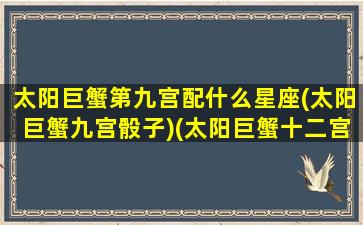 太阳巨蟹第九宫配什么星座(太阳巨蟹九宫骰子)(太阳巨蟹十二宫